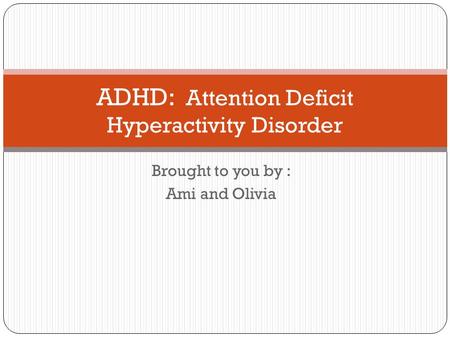 ADHD: Attention Deficit Hyperactivity Disorder

Brought to you by :
Ami and Olivia